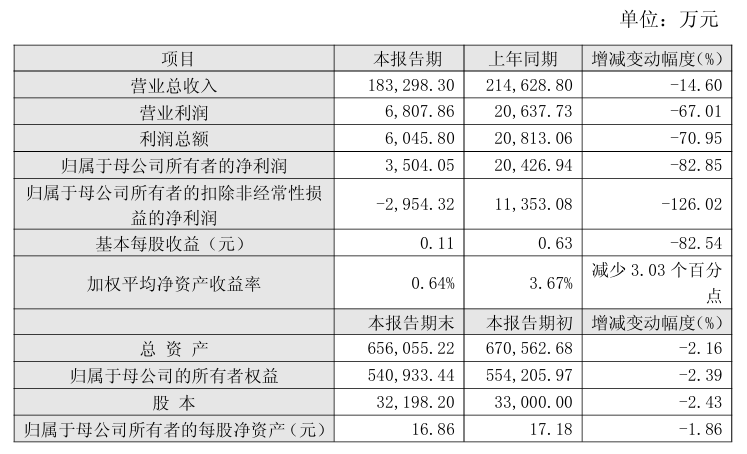 单位：万元

| 项目 | 本报告期 | 上年同期 | 增减变动幅度(%) |
|---|---|---|---|
| 营业总收入 | 183,298.30 | 214,628.80 | -14.60 |
| 营业利润 | 6,807.86 | 20,637.73 | -67.01 |
| 利润总额 | 6,045.80 | 20,813.06 | -70.95 |
| 归属于母公司所有者的净利润 | 3,504.05 | 20,426.94 | -82.85 |
| 归属于母公司所有者的扣除非经常性损益的净利润 | -2,954.32 | 11,353.08 | -126.02 |
| 基本每股收益（元） | 0.11 | 0.63 | -82.54 |
| 加权平均净资产收益率 | 0.64% | 3.67% | 减少 3.03 个百分点 |
| | 本报告期末 | 本报告期初 | 增减变动幅度(%) |
| 总 资 产 | 656,055.22 | 670,562.68 | -2.16 |
| 归属于母公司的所有者权益 | 540,933.44 | 554,205.97 | -2.39 |
| 股 本 | 32,198.20 | 33,000.00 | -2.43 |
| 归属于母公司所有者的每股净资产（元） | 16.86 | 17.18 | -1.86 |